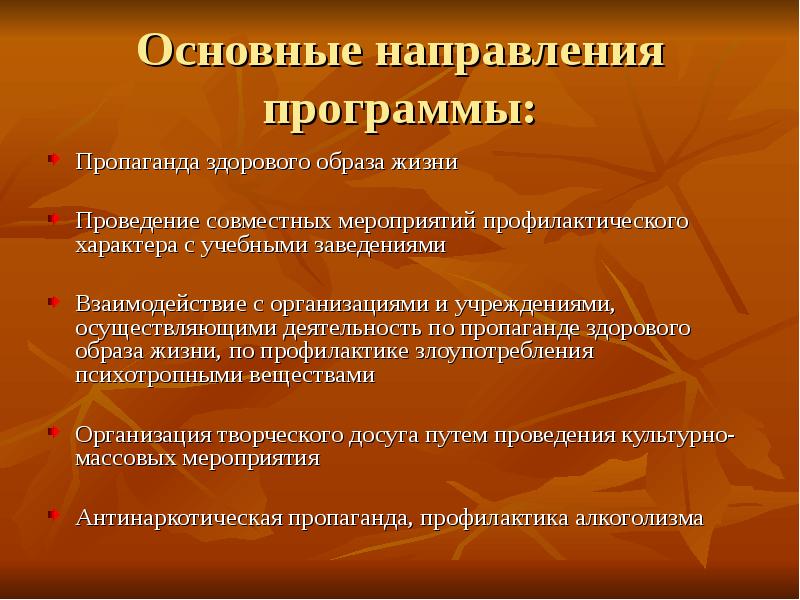 Основные направления программы:

Пропаганда здорового образа жизни

Проведение совместных мероприятий профилактического характера с учебными заведениями

Взаимодействие с организациями и учреждениями, осуществляющими деятельность по пропаганде здорового образа жизни, по профилактике злоупотребления психотропными веществами

Организация творческого досуга путем проведения культурно-массовых мероприятия

Антинаркотическая пропаганда, профилактика алкоголизма